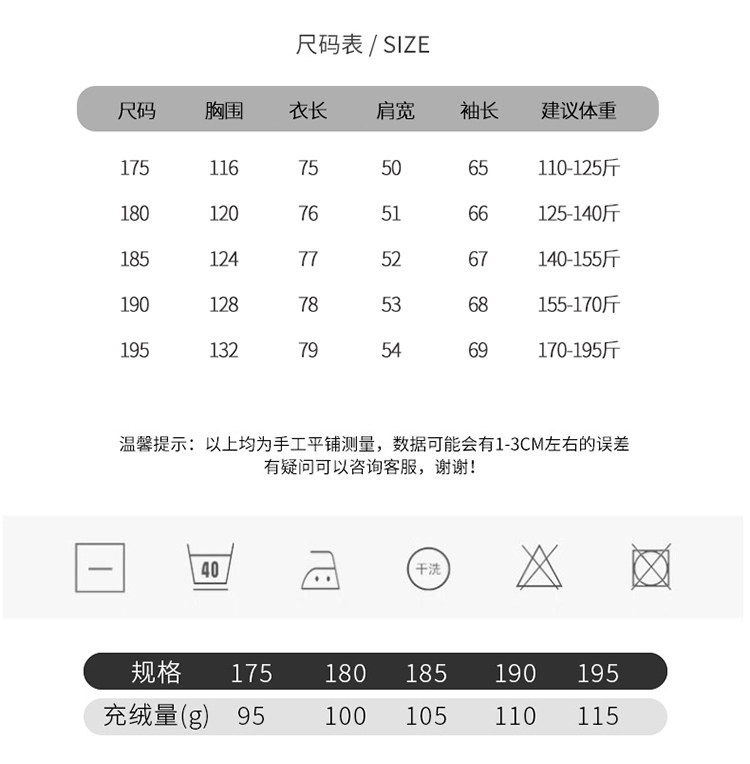 尺码表 / SIZE

| 尺码 | 胸围 | 衣长 | 肩宽 | 袖长 | 建议体重 |
|---|---|---|---|---|---|
| 175 | 116 | 75 | 50 | 65 | 110-125斤 |
| 180 | 120 | 76 | 51 | 66 | 125-140斤 |
| 185 | 124 | 77 | 52 | 67 | 140-155斤 |
| 190 | 128 | 78 | 53 | 68 | 155-170斤 |
| 195 | 132 | 79 | 54 | 69 | 170-195斤 |

温馨提示：以上均为手工平铺测量，数据可能会有1-3CM左右的误差
有疑问可以咨询客服，谢谢！

40

干洗

| 规格 | 175 | 180 | 185 | 190 | 195 |
|---|---|---|---|---|---|
| 充绒量(g) | 95 | 100 | 105 | 110 | 115 |